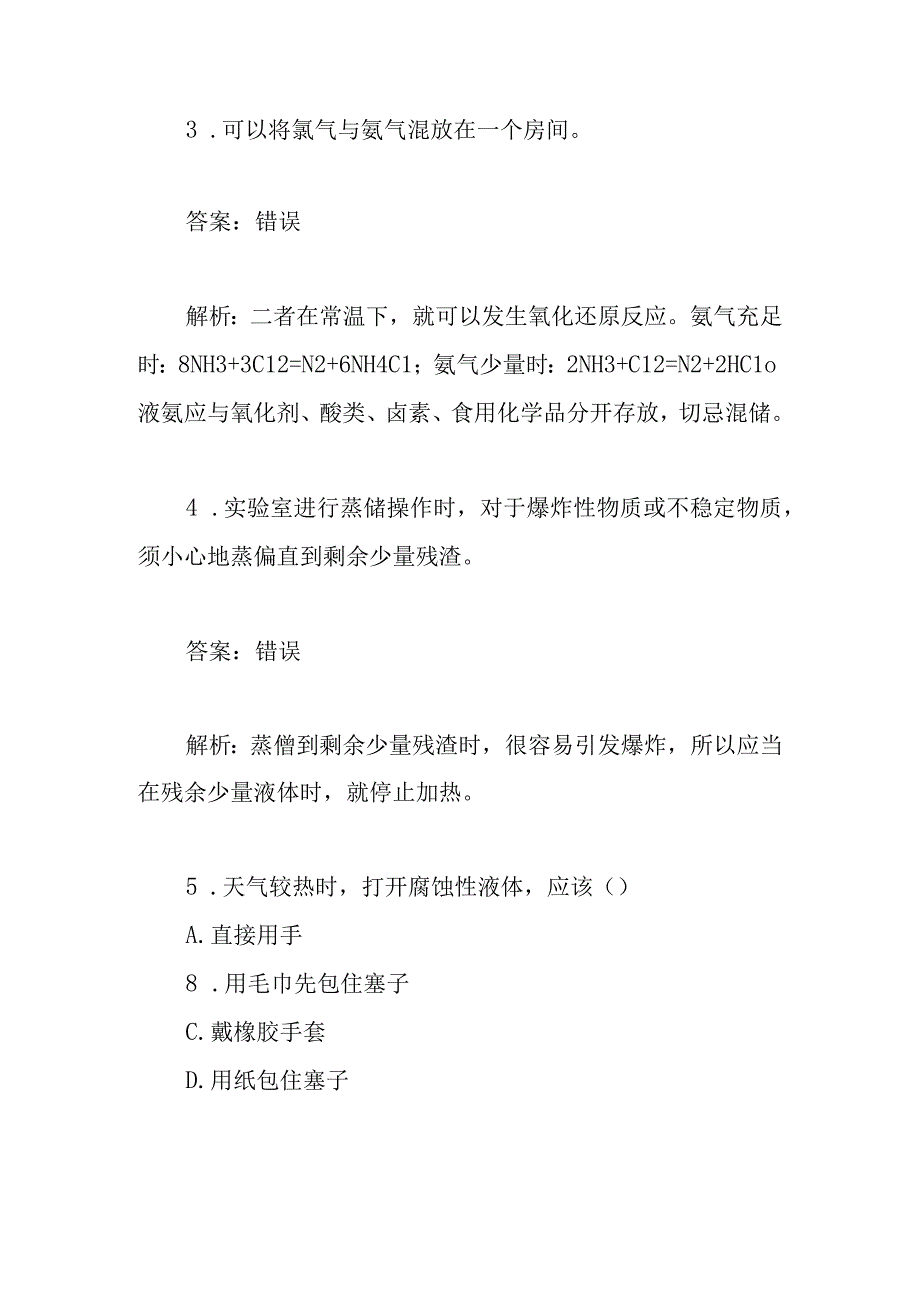 3 .可以将氯气与氨气混放在一个房间。

答案：错误

解析：二者在常温下，就可以发生氧化还原反应。氨气充足时：8NH3+3C12=N2+6NH4C1；氨气少量时：2NH3+C12=N2+2HC1o 液氨应与氧化剂、酸类、卤素、食用化学品分开存放，切忌混储。

4 .实验室进行蒸储操作时，对于爆炸性物质或不稳定物质，须小心地蒸偏直到剩余少量残渣。

答案：错误

解析：蒸僧到剩余少量残渣时，很容易引发爆炸，所以应当在残余少量液体时，就停止加热。

5 .天气较热时，打开腐蚀性液体，应该（）

A.直接用手

8 .用毛巾先包住塞子

C.戴橡胶手套

D.用纸包住塞子